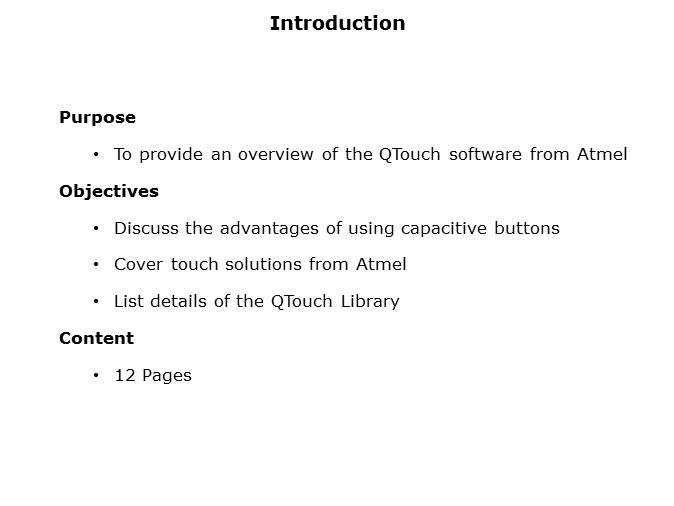 Introduction

Purpose

• To provide an overview of the QTouch software from Atmel

Objectives

• Discuss the advantages of using capacitive buttons

• Cover touch solutions from Atmel

• List details of the QTouch Library

Content

• 12 Pages